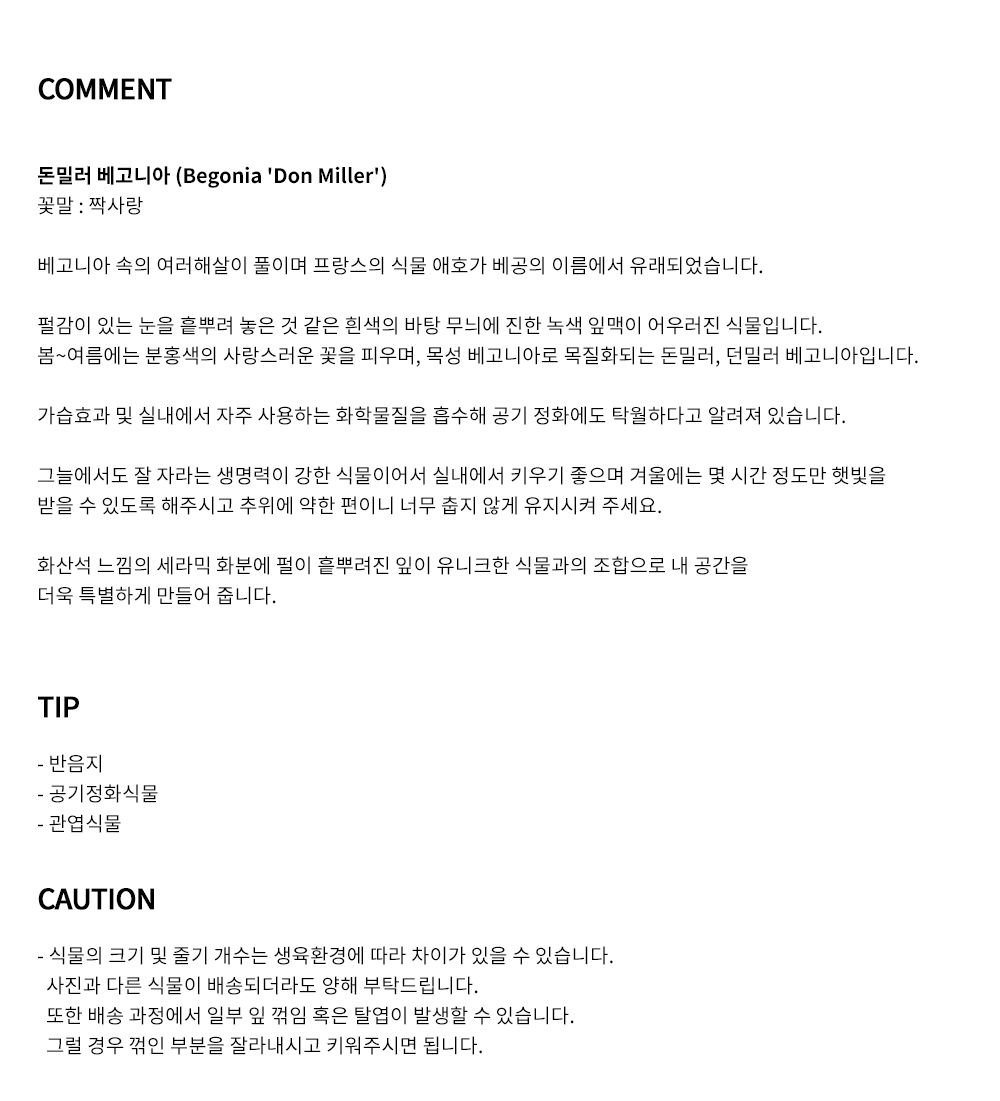 COMMENT

돈밀러 베고니아 (Begonia 'Don Miller')
꽃말 : 짝사랑

베고니아 속의 여러해살이 풀이며 프랑스의 식물 애호가 베공의 이름에서 유래되었습니다.

펄감이 있는 눈을 흩뿌려 놓은 것 같은 흰색의 바탕 무늬에 진한 녹색 잎맥이 어우러진 식물입니다.
봄~여름에는 분홍색의 사랑스러운 꽃을 피우며, 목성 베고니아로 목질화되는 돈밀러, 던밀러 베고니아입니다.

가습효과 및 실내에서 자주 사용하는 화학물질을 흡수해 공기 정화에도 탁월하다고 알려져 있습니다.

그늘에서도 잘 자라는 생명력이 강한 식물이어서 실내에서 키우기 좋으며 겨울에는 몇 시간 정도만 햇빛을
받을 수 있도록 해주시고 추위에 약한 편이니 너무 춥지 않게 유지시켜 주세요.

화산석 느낌의 세라믹 화분에 펄이 흩뿌려진 잎이 유니크한 식물과의 조합으로 내 공간을
더욱 특별하게 만들어 줍니다.

TIP

- 반음지
- 공기정화식물
- 관엽식물

CAUTION

- 식물의 크기 및 줄기 개수는 생육환경에 따라 차이가 있을 수 있습니다.
사진과 다른 식물이 배송되더라도 양해 부탁드립니다.
또한 배송 과정에서 일부 잎 꺾임 혹은 탈엽이 발생할 수 있습니다.
그럴 경우 꺾인 부분을 잘라내시고 키워주시면 됩니다.